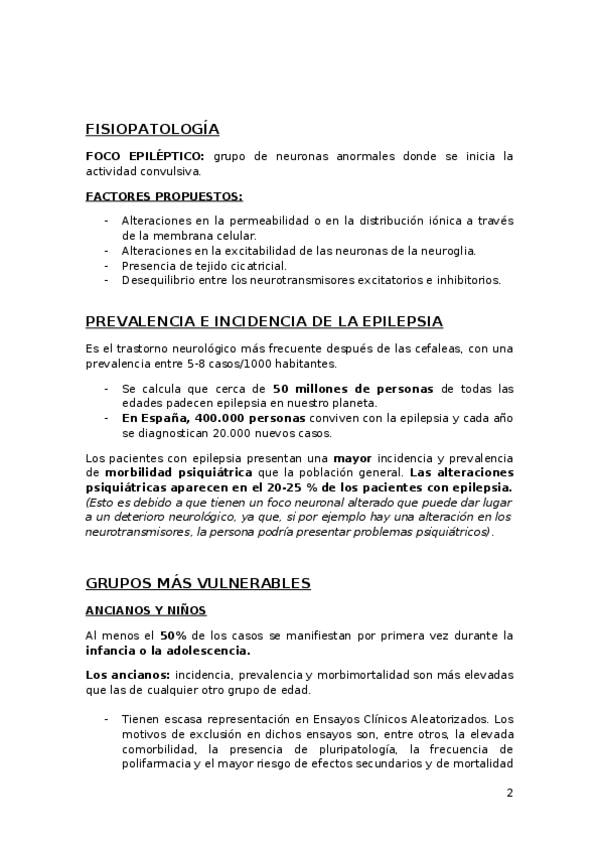 FISIOPATOLOGÍA

FOCO EPILÉPTICO: grupo de neuronas anormales donde se inicia la actividad convulsiva.

FACTORES PROPUESTOS:

- Alteraciones en la permeabilidad o en la distribución iónica a través de la membrana celular.
- Alteraciones en la excitabilidad de las neuronas de la neuroglia.
- Presencia de tejido cicatricial.
- Desequilibrio entre los neurotransmisores excitatorios e inhibitorios.

PREVALENCIA E INCIDENCIA DE LA EPILEPSIA

Es el trastorno neurológico más frecuente después de las cefaleas, con una prevalencia entre 5-8 casos/1000 habitantes.

- Se calcula que cerca de 50 millones de personas de todas las edades padecen epilepsia en nuestro planeta.
- En España, 400.000 personas conviven con la epilepsia y cada año se diagnostican 20.000 nuevos casos.

Los pacientes con epilepsia presentan una mayor incidencia y prevalencia de morbilidad psiquiátrica que la población general. Las alteraciones psiquiátricas aparecen en el 20-25 % de los pacientes con epilepsia. (Esto es debido a que tienen un foco neuronal alterado que puede dar lugar a un deterioro neurológico, ya que, si por ejemplo hay una alteración en los neurotransmisores, la persona podría presentar problemas psiquiátricos).

GRUPOS MÁS VULNERABLES

ANCIANOS Y NIÑOS

Al menos el 50% de los casos se manifiestan por primera vez durante la infancia o la adolescencia.

Los ancianos: incidencia, prevalencia y morbimortalidad son más elevadas que las de cualquier otro grupo de edad.

- Tienen escasa representación en Ensayos Clínicos Aleatorizados. Los motivos de exclusión en dichos ensayos son, entre otros, la elevada comorbilidad, la presencia de pluripatología, la frecuencia de polifarmacia y el mayor riesgo de efectos secundarios y de mortalidad

2